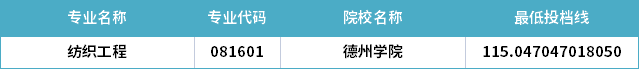 | 专业名称 | 专业代码 | 院校名称 | 最低投档线 |
|---|---|---|---|
| 纺织工程 | 081601 | 德州学院 | 115.047047018050 |